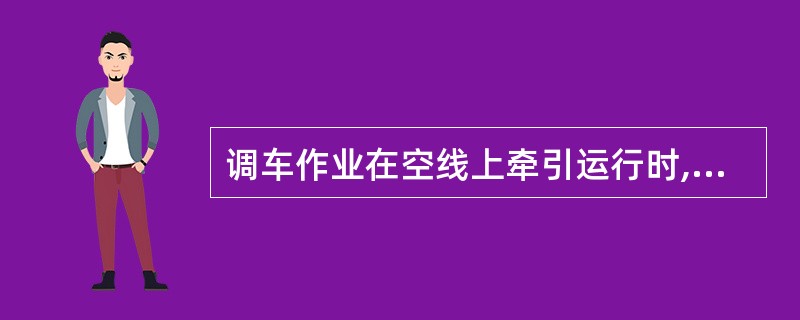 调车作业在空线上牵引运行时,...